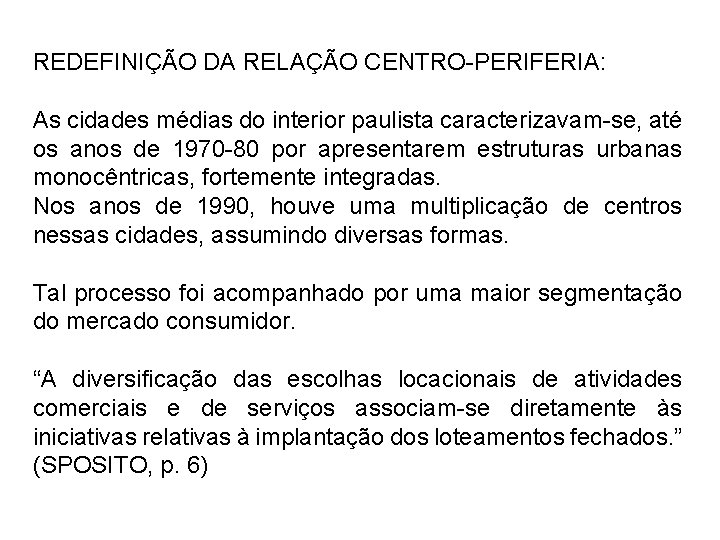 REDEFINIÇÃO DA RELAÇÃO CENTRO-PERIFERIA:

As cidades médias do interior paulista caracterizavam-se, até os anos de 1970-80 por apresentarem estruturas urbanas monocêntricas, fortemente integradas.
Nos anos de 1990, houve uma multiplicação de centros nessas cidades, assumindo diversas formas.

Tal processo foi acompanhado por uma maior segmentação do mercado consumidor.

“A diversificação das escolhas locacionais de atividades comerciais e de serviços associam-se diretamente às iniciativas relativas à implantação dos loteamentos fechados.” (SPOSITO, p. 6)